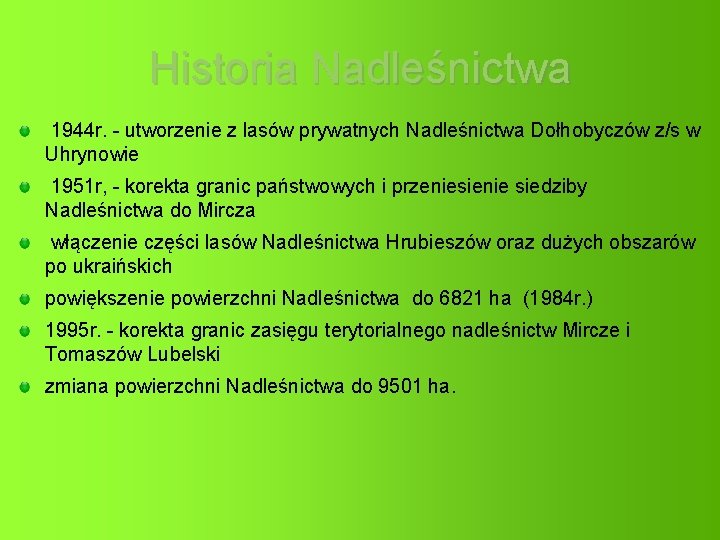 Historia Nadleśnictwa

1944r. - utworzenie z lasów prywatnych Nadleśnictwa Dołhobyczów z/s w Uhrynowie

1951r, - korekta granic państwowych i przeniesienie siedziby Nadleśnictwa do Mircza

włączenie części lasów Nadleśnictwa Hrubieszów oraz dużych obszarów po ukraińskich

powiększenie powierzchni Nadleśnictwa do 6821 ha (1984r.)

1995r. - korekta granic zasięgu terytorialnego nadleśnictw Mircze i Tomaszów Lubelski

zmiana powierzchni Nadleśnictwa do 9501 ha.